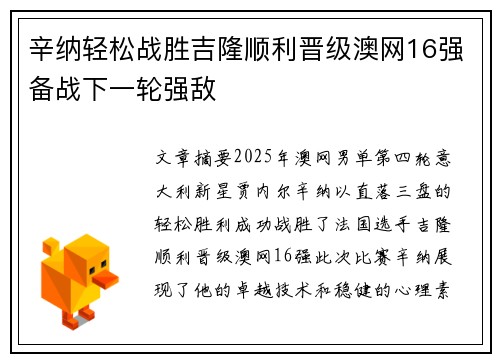 辛纳轻松战胜吉隆顺利晋级澳网16强备战下一轮强敌

文章摘要2025年澳网男单第四轮意大利新星贾内尔辛纳以直落三盘的轻松胜利成功战胜了法国选手吉隆顺利晋级澳网16强此次比赛辛纳展现了他的卓越技术和稳健的心理素